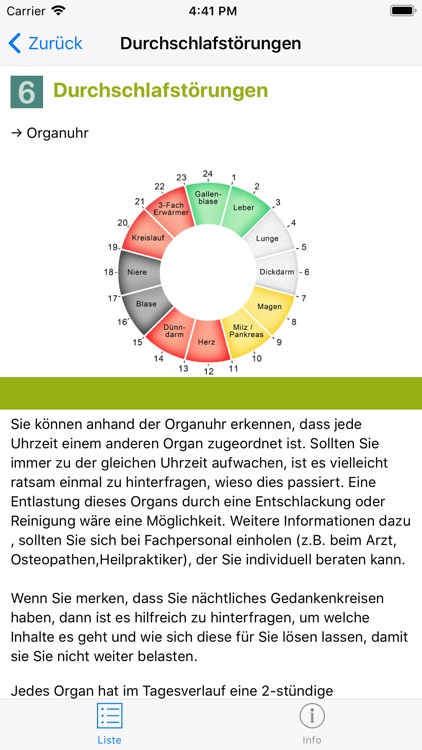 Carrier 4:41 PM

Zurück Durchschlafstörungen

6 Durchschlafstörungen

→ Organuhr

24 1 2 3 4 5 6 7 8 9 10 11 12 13 14 15 16 17 18 19 20 21 22 23

Gallenblase
Leber
Lunge
Dickdarm
Magen
Milz / Pankreas
Herz
Dünndarm
Blase
Niere
Kreislauf
3-Fach Erwärmer

Sie können anhand der Organuhr erkennen, dass jede Uhrzeit einem anderen Organ zugeordnet ist. Sollten Sie immer zu der gleichen Uhrzeit aufwachen, ist es vielleicht ratsam einmal zu hinterfragen, wieso dies passiert. Eine Entlastung dieses Organs durch eine Entschlackung oder Reinigung wäre eine Möglichkeit. Weitere Informationen dazu , sollten Sie sich bei Fachpersonal einholen (z.B. beim Arzt, Osteopathen,Heilpraktiker), der Sie individuell beraten kann.

Wenn Sie merken, dass Sie nächtliches Gedankenkreisen haben, dann ist es hilfreich zu hinterfragen, um welche Inhalte es geht und wie sich diese für Sie lösen lassen, damit sie Sie nicht weiter belasten.

Jedes Organ hat im Tagesverlauf eine 2-stündige

Liste Info